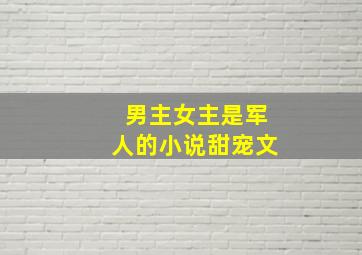 男主女主是军人的小说甜宠文